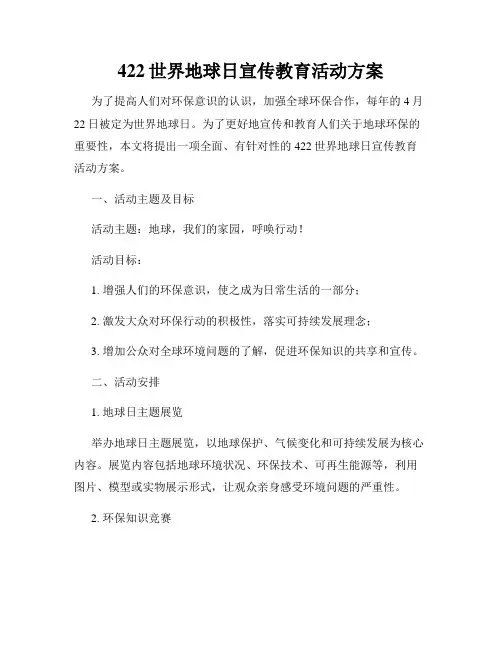 422 世界地球日宣传教育活动方案

为了提高人们对环保意识的认识，加强全球环保合作，每年的 4 月 22 日被定为世界地球日。为了更好地宣传和教育人们关于地球环保的重要性，本文将提出一项全面、有针对性的 422 世界地球日宣传教育活动方案。

一、活动主题及目标

活动主题：地球，我们的家园，呼唤行动！

活动目标：

1. 增强人们的环保意识，使之成为日常生活的一部分；

2. 激发大众对环保行动的积极性，落实可持续发展理念；

3. 增加公众对全球环境问题的了解，促进环保知识的共享和宣传。

二、活动安排

1. 地球日主题展览

举办地球日主题展览，以地球保护、气候变化和可持续发展为核心内容。展览内容包括地球环境状况、环保技术、可再生能源等，利用图片、模型或实物展示形式，让观众亲身感受环境问题的严重性。

2. 环保知识竞赛